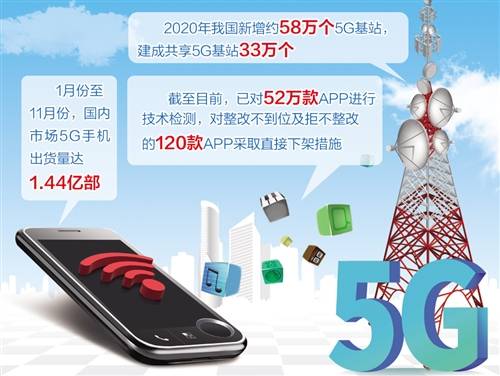 2020年我国新增约58万个5G基站，建成共享5G基站33万个

1月份至11月份，国内市场5G手机出货量达1.44亿部

截至目前，已对52万款APP进行技术检测，对整改不到位及拒不整改的120款APP采取直接下架措施

5G